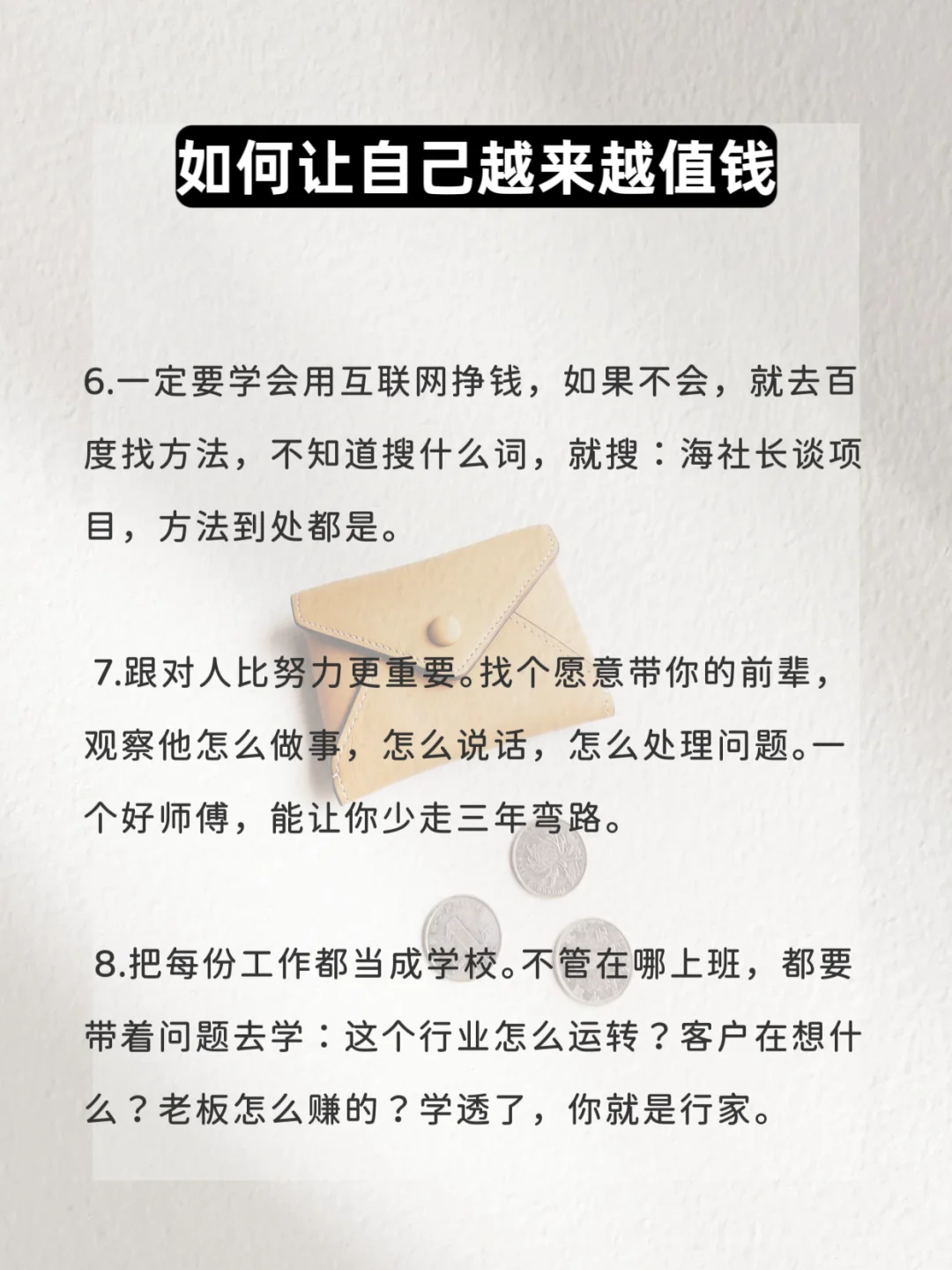 如何让自己越来越值钱

6.一定要学会用互联网挣钱，如果不会，就去百度找方法，不知道搜什么词，就搜：海社长谈项目，方法到处都是。

7.跟对人比努力更重要。找个愿意带你的前辈，观察他怎么做事，怎么说话，怎么处理问题。一个好师傅，能让你少走三年弯路。

8.把每份工作都当成学校。不管在哪上班，都要带着问题去学：这个行业怎么运转？客户在想什么？老板怎么赚的？学透了，你就是行家。